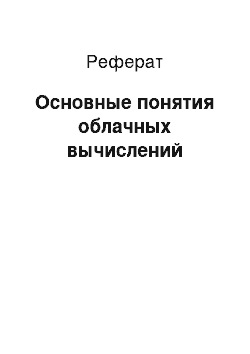 Реферат

Основные понятия облачных вычислений